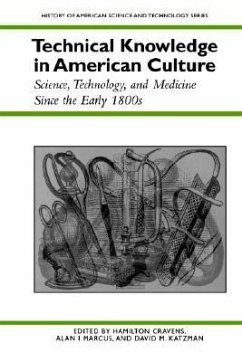 HISTORY OF AMERICAN SCIENCE AND TECHNOLOGY SERIES

Technical Knowledge in American Culture

Science, Technology, and Medicine Since the Early 1800s

EDITED BY HAMILTON CRAVENS, ALAN I MARCUS, AND DAVID M. KATZMAN